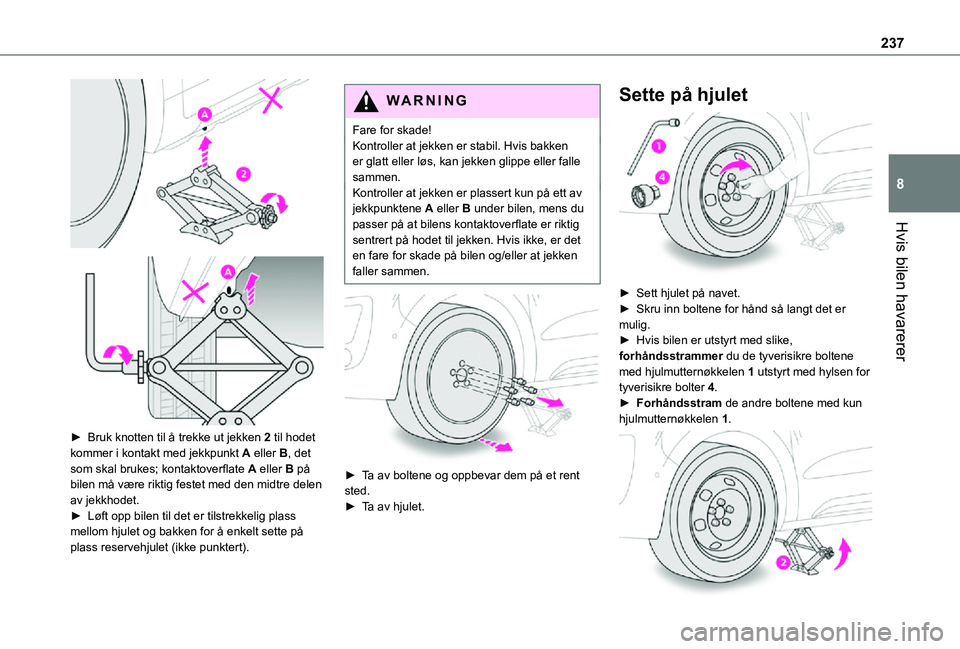 237

8

Hvis bilen havarerer

A

2

A

► Bruk knotten til å trekke ut jekken 2 til hodet kommer i kontakt med jekkpunkt A eller B, det som skal brukes; kontaktoverflate A eller B på bilen må være riktig festet med den midtre delen av jekkhodet.
► Løft opp bilen til det er tilstrekkelig plass mellom hjulet og bakken for å enkelt sette på plass reservehjulet (ikke punktert).

WARNING

Fare for skade!
Kontroller at jekken er stabil. Hvis bakken er glatt eller løs, kan jekken glippe eller falle sammen.
Kontroller at jekken er plassert kun på ett av jekkpunktene A eller B under bilen, mens du passer på at bilens kontaktoverflate er riktig sentrert på hodet til jekken. Hvis ikke, er det en fare for skade på bilen og/eller at jekken faller sammen.

► Ta av boltene og oppbevar dem på et rent sted.
► Ta av hjulet.

Sette på hjulet

1

4

► Sett hjulet på navet.
► Skru inn boltene for hånd så langt det er mulig.
► Hvis bilen er utstyrt med slike, forhåndsstrammer du de tyverisikre boltene med hjulmutternøkkelen 1 utstyrt med hylsen for tyverisikre bolter 4.
► Forhåndsstram de andre boltene med kun hjulmutternøkkelen 1.

2

carmanualsonline.info